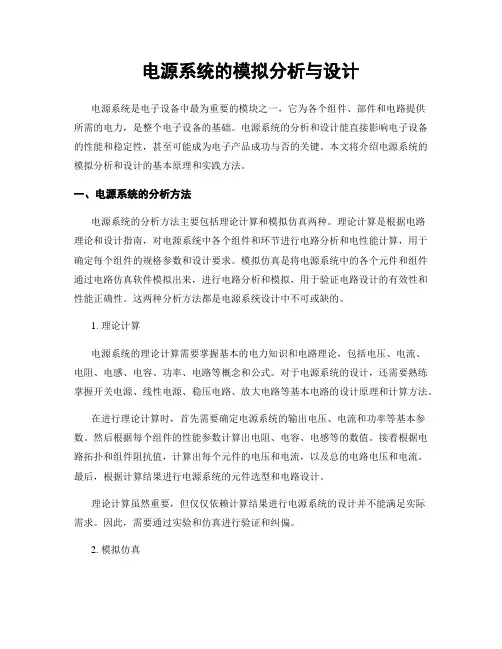 电源系统的模拟分析与设计

电源系统是电子设备中最为重要的模块之一，它为各个组件、部件和电路提供所需的电力，是整个电子设备的基础。电源系统的分析和设计能直接影响电子设备的性能和稳定性，甚至可能成为电子产品成功与否的关键。本文将介绍电源系统的模拟分析和设计的基本原理和实践方法。

一、电源系统的分析方法

电源系统的分析方法主要包括理论计算和模拟仿真两种。理论计算是根据电路理论和设计指南，对电源系统中各个组件和环节进行电路分析和电性能计算，用于确定每个组件的规格参数和设计要求。模拟仿真是将电源系统中的各个元件和组件通过电路仿真软件模拟出来，进行电路分析和模拟，用于验证电路设计的有效性和性能正确性。这两种分析方法都是电源系统设计中不可或缺的。

1. 理论计算

电源系统的理论计算需要掌握基本的电力知识和电路理论，包括电压、电流、电阻、电感、电容、功率、电路等概念和公式。对于电源系统的设计，还需要熟练掌握开关电源、线性电源、稳压电路、放大电路等基本电路的设计原理和计算方法。

在进行理论计算时，首先需要确定电源系统的输出电压、电流和功率等基本参数。然后根据每个组件的性能参数计算出电阻、电容、电感等的数值。接着根据电路拓扑和组件阻抗值，计算出每个元件的电压和电流，以及总的电路电压和电流。最后，根据计算结果进行电源系统的元件选型和电路设计。

理论计算虽然重要，但仅仅依赖计算结果进行电源系统的设计并不能满足实际需求。因此，需要通过实验和仿真进行验证和纠偏。

2. 模拟仿真